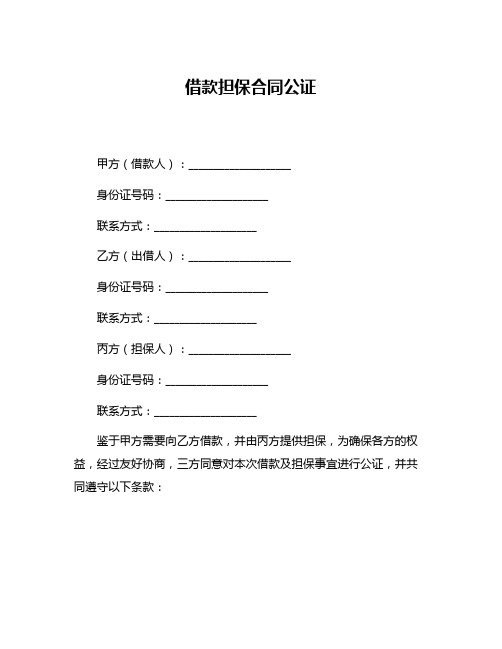 借款担保合同公证

甲方（借款人）：__________________

身份证号码：__________________

联系方式：__________________

乙方（出借人）：__________________

身份证号码：__________________

联系方式：__________________

丙方（担保人）：__________________

身份证号码：__________________

联系方式：__________________

鉴于甲方需要向乙方借款，并由丙方提供担保，为确保各方的权益，经过友好协商，三方同意对本次借款及担保事宜进行公证，并共同遵守以下条款：